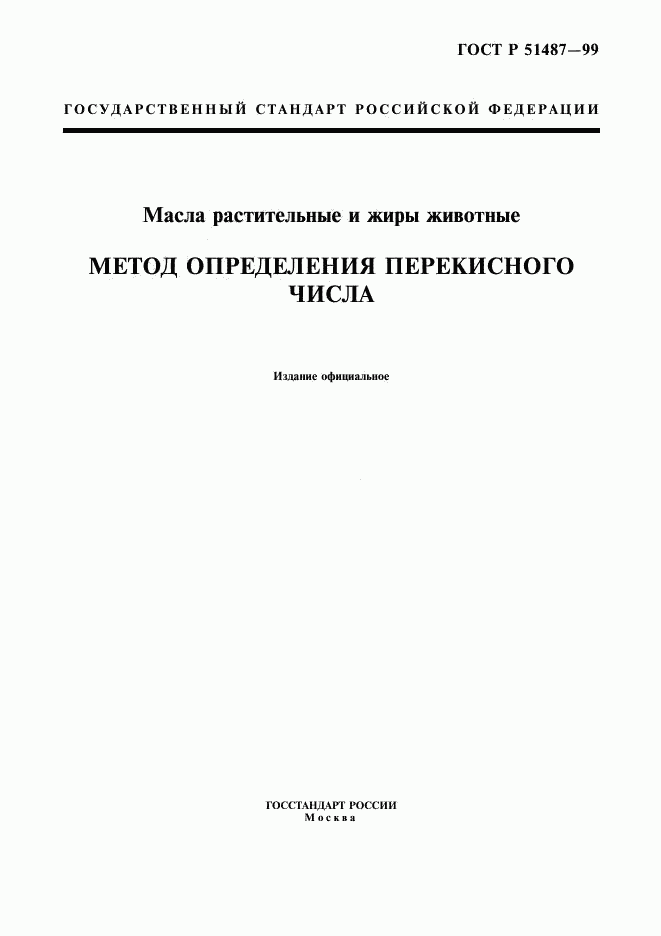 ГОСТ Р 51487—99

ГОСУДАРСТВЕННЫЙ СТАНДАРТ РОССИЙСКОЙ ФЕДЕРАЦИИ

Масла растительные и жиры животные

МЕТОД ОПРЕДЕЛЕНИЯ ПЕРЕКИСНОГО ЧИСЛА

Издание официальное

ГОССТАНДАРТ РОССИИ
Москва